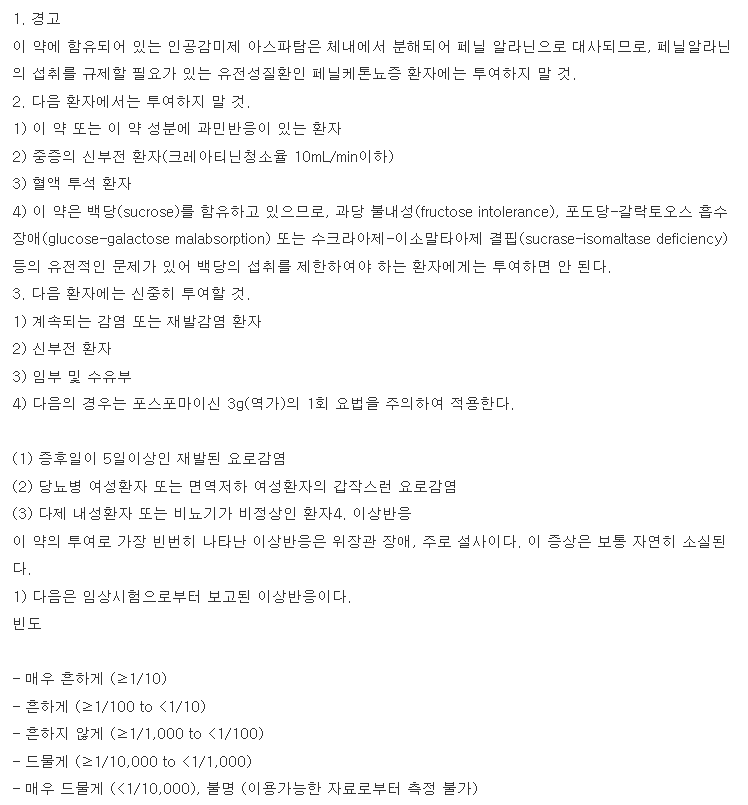 1. 경고
이 약에 함유되어 있는 인공감미제 아스파탐은 체내에서 분해되어 페닐 알라닌으로 대사되므로, 페닐알라닌의 섭취를 규제할 필요가 있는 유전성질환인 페닐케톤뇨증 환자에는 투여하지 말 것.
2. 다음 환자에서는 투여하지 말 것.
1) 이 약 또는 이 약 성분에 과민반응이 있는 환자
2) 중증의 신부전 환자(크레아티닌청소율 10mL/min이하)
3) 혈액 투석 환자
4) 이 약은 백당(sucrose)를 함유하고 있으므로, 과당 불내성(fructose intolerance), 포도당-갈락토오스 흡수장애(glucose-galactose malabsorption) 또는 수크라아제-이소말타아제 결핍(sucrase-isomaltase deficiency) 등의 유전적인 문제가 있어 백당의 섭취를 제한하여야 하는 환자에게는 투여하면 안 된다.
3. 다음 환자에는 신중히 투여할 것.
1) 계속되는 감염 또는 재발감염 환자
2) 신부전 환자
3) 임부 및 수유부
4) 다음의 경우는 포스포마이신 3g(역가)의 1회 요법을 주의하여 적용한다.

(1) 증후일이 5일이상인 재발된 요로감염
(2) 당뇨병 여성환자 또는 면역저하 여성환자의 갑작스런 요로감염
(3) 다제 내성환자 또는 비뇨기가 비정상인 환자4. 이상반응
이 약의 투여로 가장 빈번히 나타난 이상반응은 위장관 장애, 주로 설사이다. 이 증상은 보통 자연히 소실된다.
1) 다음은 임상시험으로부터 보고된 이상반응이다.
빈도

- 매우 흔하게 (≥1/10)
- 흔하게 (≥1/100 to <1/10)
- 흔하지 않게 (≥1/1,000 to <1/100)
- 드물게 (≥1/10,000 to <1/1,000)
- 매우 드물게 (<1/10,000), 불명 (이용가능한 자료로부터 측정 불가)